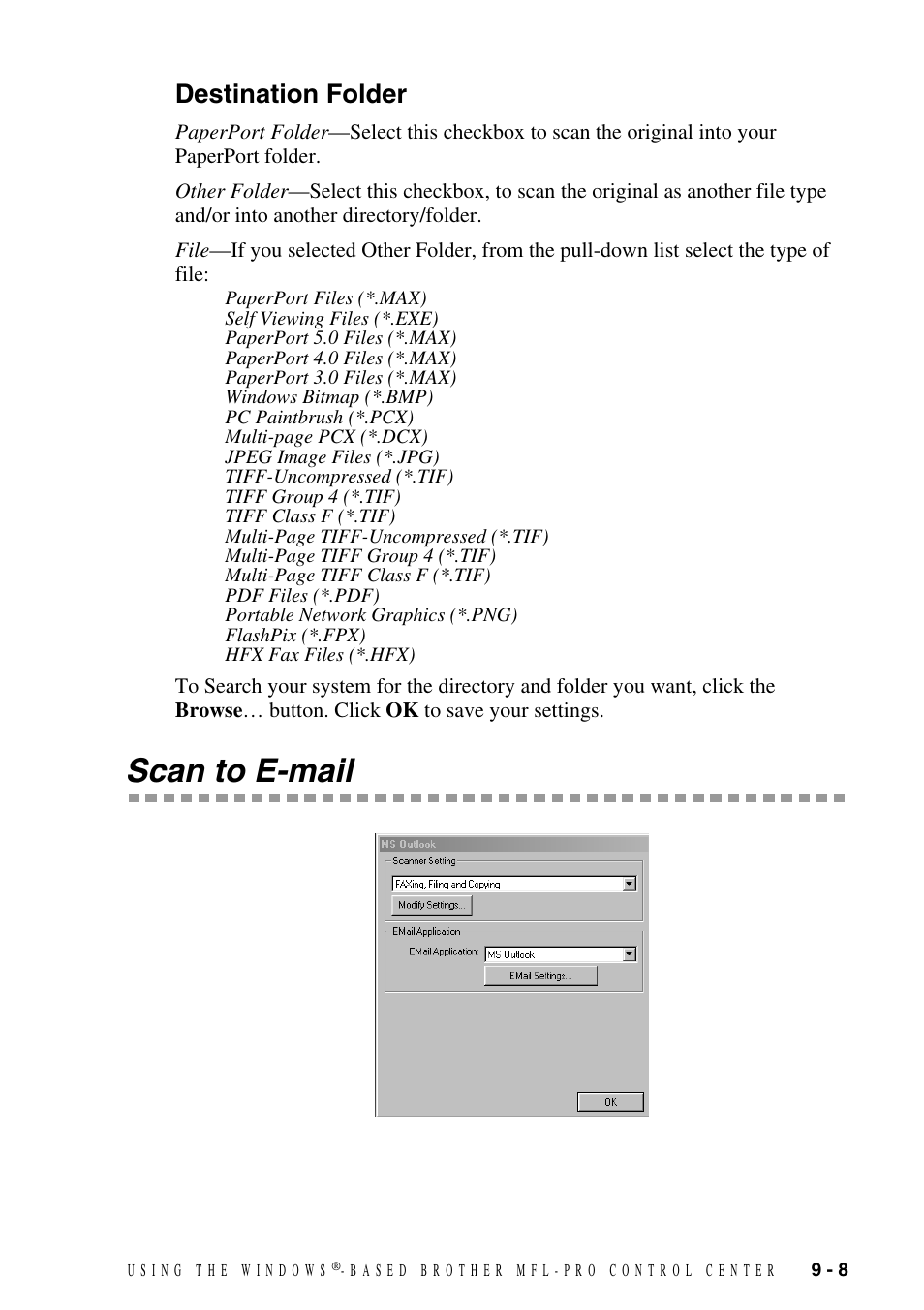 Destination Folder

PaperPort Folder—Select this checkbox to scan the original into your PaperPort folder.

Other Folder—Select this checkbox, to scan the original as another file type and/or into another directory/folder.

File—If you selected Other Folder, from the pull-down list select the type of file:

PaperPort Files (*.MAX)
Self Viewing Files (*.EXE)
PaperPort 5.0 Files (*.MAX)
PaperPort 4.0 Files (*.MAX)
PaperPort 3.0 Files (*.MAX)
Windows Bitmap (*.BMP)
PC Paintbrush (*.PCX)
Multi-page PCX (*.DCX)
JPEG Image Files (*.JPG)
TIFF-Uncompressed (*.TIF)
TIFF Group 4 (*.TIF)
TIFF Class F (*.TIF)
Multi-Page TIFF-Uncompressed (*.TIF)
Multi-Page TIFF Group 4 (*.TIF)
Multi-Page TIFF Class F (*.TIF)
PDF Files (*.PDF)
Portable Network Graphics (*.PNG)
FlashPix (*.FPX)
HFX Fax Files (*.HFX)

To Search your system for the directory and folder you want, click the **Browse**… button. Click **OK** to save your settings.

Scan to E-mail

MS Outlook
Scanner Setting
FAXing, Filing and Copying
Modify Settings...
EMail Application
EMail Application
MS Outlook
EMail Settings...
OK

USING THE WINDOWS®-BASED BROTHER MFL-PRO CONTROL CENTER 9 - 8